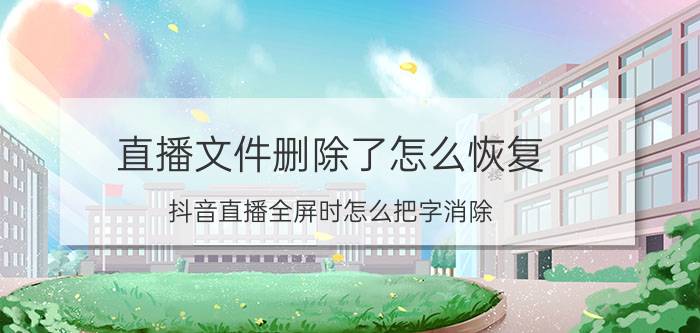 直播文件删除了怎么恢复

抖音直播全屏时怎么把字消除